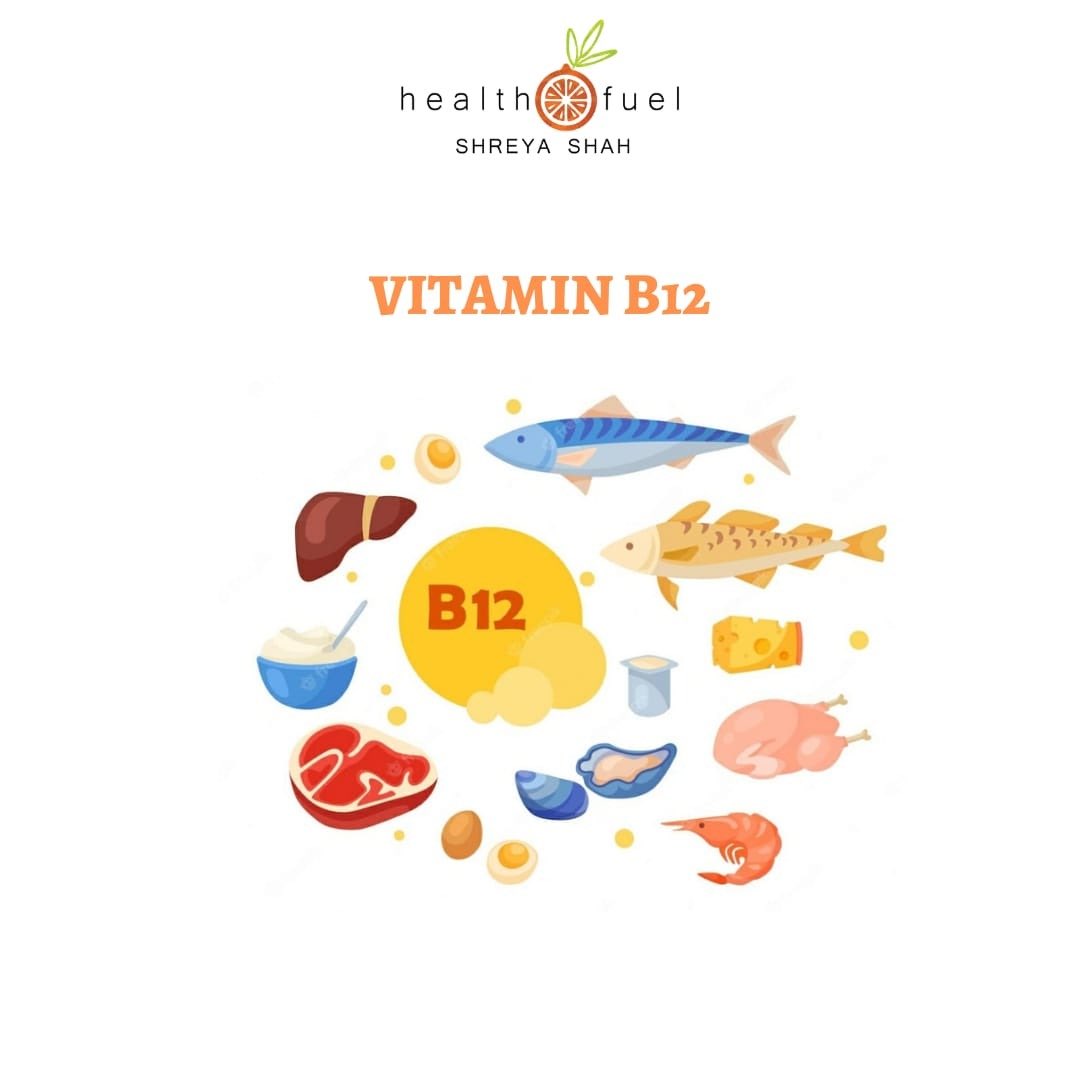 health fuel
SHREYA SHAH

VITAMIN B12

B12